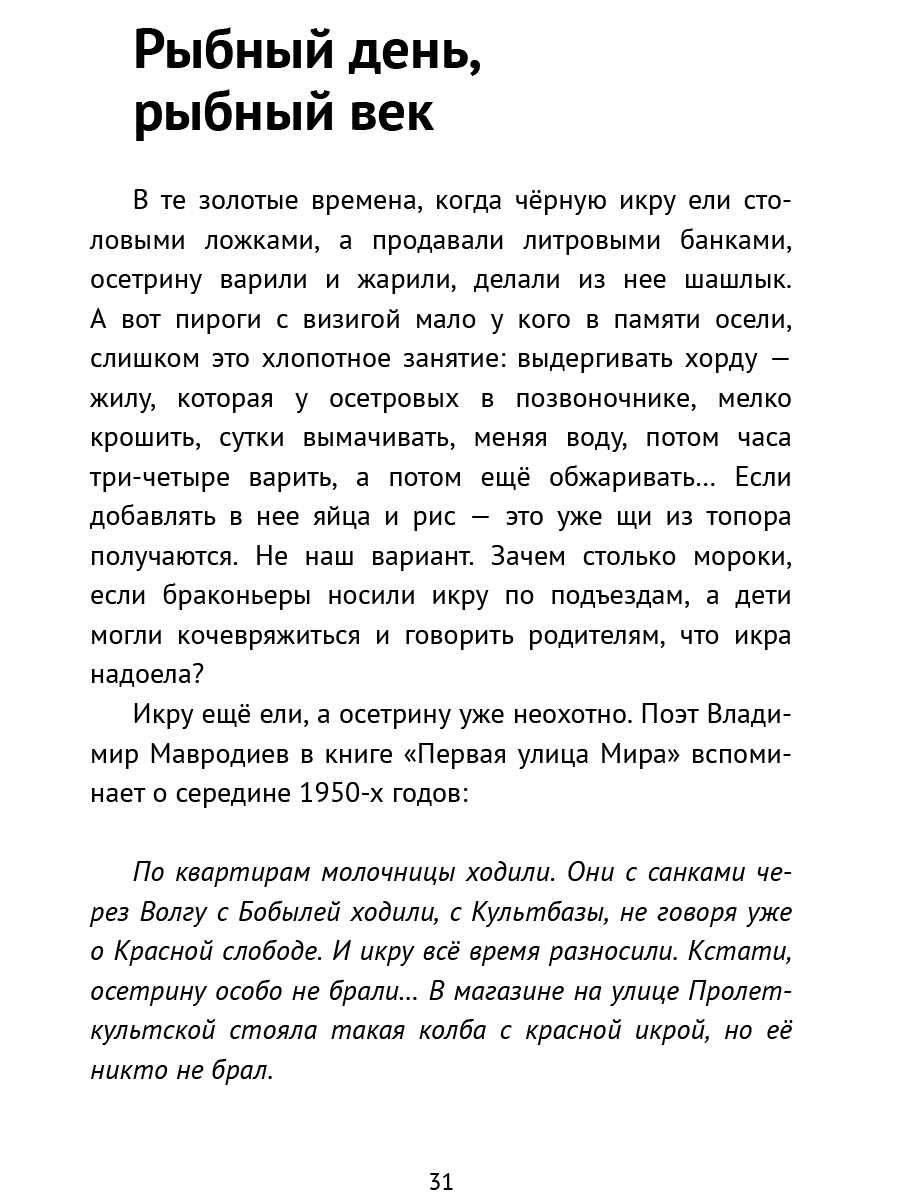 Рыбный день, рыбный век

В те золотые времена, когда чёрную икру ели столовыми ложками, а продавали литровыми банками, осетрину варили и жарили, делали из нее шашлык. А вот пироги с визигой мало у кого в памяти осели, слишком это хлопотное занятие: выдергивать хорду — жилу, которая у осетровых в позвоночнике, мелко крошить, сутки вымачивать, меняя воду, потом часа три-четыре варить, а потом ещё обжаривать… Если добавлять в нее яйца и рис — это уже щи из топора получаются. Не наш вариант. Зачем столько мороки, если браконьеры носили икру по подъездам, а дети могли кочевряжиться и говорить родителям, что икра надоела?

Икру ещё ели, а осетрину уже неохотно. Поэт Владимир Мавродиев в книге «Первая улица Мира» вспоминает о середине 1950-х годов:

По квартирам молочницы ходили. Они с санками через Волгу с Бобылей ходили, с Культбазы, не говоря уже о Красной слободе. И икру всё время разносили. Кстати, осетрину особо не брали… В магазине на улице Пролеткультской стояла такая колба с красной икрой, но её никто не брал.

31